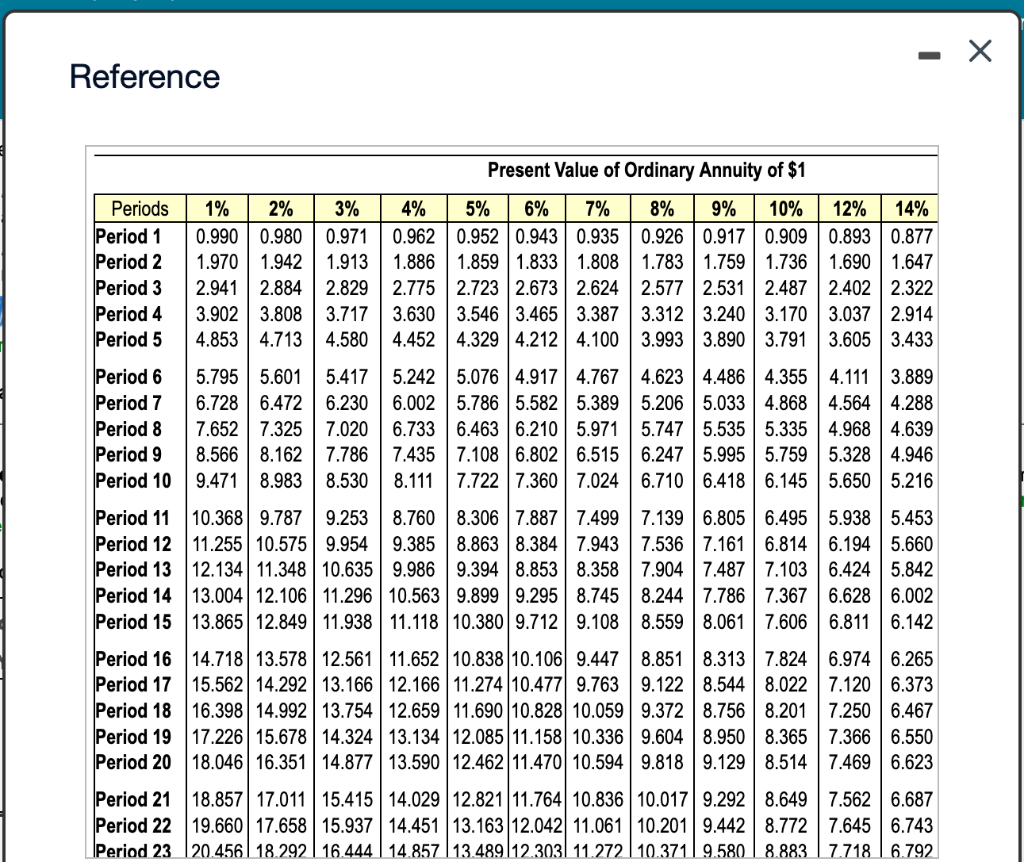 Reference

Present Value of Ordinary Annuity of $1

| Periods | 1% | 2% | 3% | 4% | 5% | 6% | 7% | 8% | 9% | 10% | 12% | 14% |
|---|---|---|---|---|---|---|---|---|---|---|---|---|
| Period 1 | 0.990 | 0.980 | 0.971 | 0.962 | 0.952 | 0.943 | 0.935 | 0.926 | 0.917 | 0.909 | 0.893 | 0.877 |
| Period 2 | 1.970 | 1.942 | 1.913 | 1.886 | 1.859 | 1.833 | 1.808 | 1.783 | 1.759 | 1.736 | 1.690 | 1.647 |
| Period 3 | 2.941 | 2.884 | 2.829 | 2.775 | 2.723 | 2.673 | 2.624 | 2.577 | 2.531 | 2.487 | 2.402 | 2.322 |
| Period 4 | 3.902 | 3.808 | 3.717 | 3.630 | 3.546 | 3.465 | 3.387 | 3.312 | 3.240 | 3.170 | 3.037 | 2.914 |
| Period 5 | 4.853 | 4.713 | 4.580 | 4.452 | 4.329 | 4.212 | 4.100 | 3.993 | 3.890 | 3.791 | 3.605 | 3.433 |
| Period 6 | 5.795 | 5.601 | 5.417 | 5.242 | 5.076 | 4.917 | 4.767 | 4.623 | 4.486 | 4.355 | 4.111 | 3.889 |
| Period 7 | 6.728 | 6.472 | 6.230 | 6.002 | 5.786 | 5.582 | 5.389 | 5.206 | 5.033 | 4.868 | 4.564 | 4.288 |
| Period 8 | 7.652 | 7.325 | 7.020 | 6.733 | 6.463 | 6.210 | 5.971 | 5.747 | 5.535 | 5.335 | 4.968 | 4.639 |
| Period 9 | 8.566 | 8.162 | 7.786 | 7.435 | 7.108 | 6.802 | 6.515 | 6.247 | 5.995 | 5.759 | 5.328 | 4.946 |
| Period 10 | 9.471 | 8.983 | 8.530 | 8.111 | 7.722 | 7.360 | 7.024 | 6.710 | 6.418 | 6.145 | 5.650 | 5.216 |
| Period 11 | 10.368 | 9.787 | 9.253 | 8.760 | 8.306 | 7.887 | 7.499 | 7.139 | 6.805 | 6.495 | 5.938 | 5.453 |
| Period 12 | 11.255 | 10.575 | 9.954 | 9.385 | 8.863 | 8.384 | 7.943 | 7.536 | 7.161 | 6.814 | 6.194 | 5.660 |
| Period 13 | 12.134 | 11.348 | 10.635 | 9.986 | 9.394 | 8.853 | 8.358 | 7.904 | 7.487 | 7.103 | 6.424 | 5.842 |
| Period 14 | 13.004 | 12.106 | 11.296 | 10.563 | 9.899 | 9.295 | 8.745 | 8.244 | 7.786 | 7.367 | 6.628 | 6.002 |
| Period 15 | 13.865 | 12.849 | 11.938 | 11.118 | 10.380 | 9.712 | 9.108 | 8.559 | 8.061 | 7.606 | 6.811 | 6.142 |
| Period 16 | 14.718 | 13.578 | 12.561 | 11.652 | 10.838 | 10.106 | 9.447 | 8.851 | 8.313 | 7.824 | 6.974 | 6.265 |
| Period 17 | 15.562 | 14.292 | 13.166 | 12.166 | 11.274 | 10.477 | 9.763 | 9.122 | 8.544 | 8.022 | 7.120 | 6.373 |
| Period 18 | 16.398 | 14.992 | 13.754 | 12.659 | 11.690 | 10.828 | 10.059 | 9.372 | 8.756 | 8.201 | 7.250 | 6.467 |
| Period 19 | 17.226 | 15.678 | 14.324 | 13.134 | 12.085 | 11.158 | 10.336 | 9.604 | 8.950 | 8.365 | 7.366 | 6.550 |
| Period 20 | 18.046 | 16.351 | 14.877 | 13.590 | 12.462 | 11.470 | 10.594 | 9.818 | 9.129 | 8.514 | 7.469 | 6.623 |
| Period 21 | 18.857 | 17.011 | 15.415 | 14.029 | 12.821 | 11.764 | 10.836 | 10.017 | 9.292 | 8.649 | 7.562 | 6.687 |
| Period 22 | 19.660 | 17.658 | 15.937 | 14.451 | 13.163 | 12.042 | 11.061 | 10.201 | 9.442 | 8.772 | 7.645 | 6.743 |
| Period 23 | 20.456 | 18.292 | 16.444 | 14.857 | 13.489 | 12.303 | 11.272 | 10.371 | 9.580 | 8.883 | 7.718 | 6.792 |